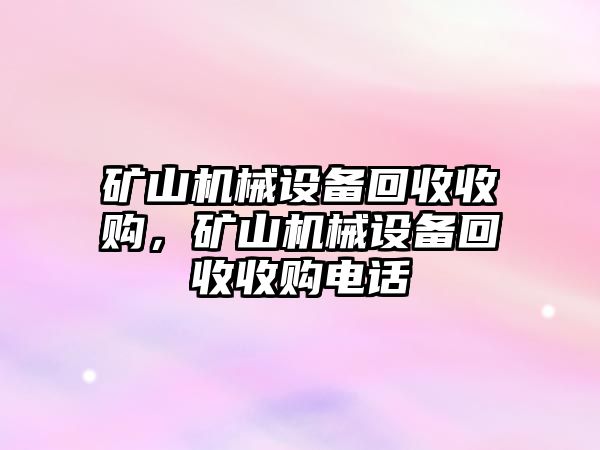 矿山机械设备回收收购，矿山机械设备回收收购电话